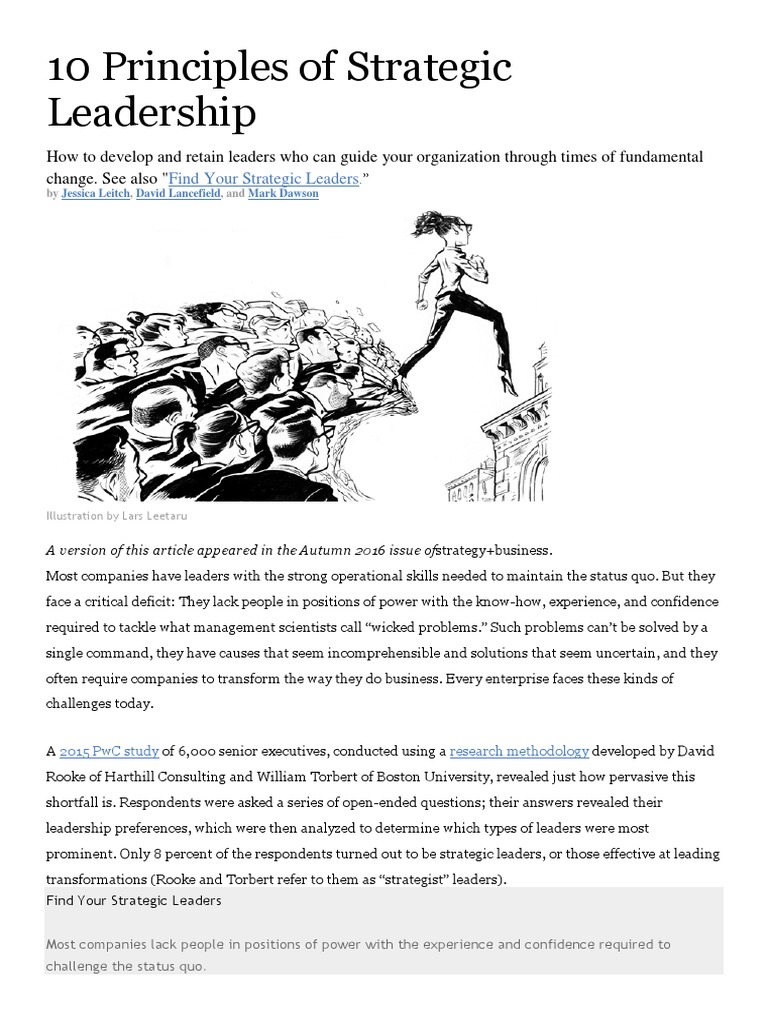 10 Principles of Strategic Leadership

How to develop and retain leaders who can guide your organization through times of fundamental change. See also "Find Your Strategic Leaders."
by Jessica Leitch, David Lancefield, and Mark Dawson

Illustration by Lars Leetaru

A version of this article appeared in the Autumn 2016 issue ofstrategy+business.
Most companies have leaders with the strong operational skills needed to maintain the status quo. But they face a critical deficit: They lack people in positions of power with the know-how, experience, and confidence required to tackle what management scientists call “wicked problems.” Such problems can’t be solved by a single command, they have causes that seem incomprehensible and solutions that seem uncertain, and they often require companies to transform the way they do business. Every enterprise faces these kinds of challenges today.

A 2015 PwC study of 6,000 senior executives, conducted using a research methodology developed by David Rooke of Harthill Consulting and William Torbert of Boston University, revealed just how pervasive this shortfall is. Respondents were asked a series of open-ended questions; their answers revealed their leadership preferences, which were then analyzed to determine which types of leaders were most prominent. Only 8 percent of the respondents turned out to be strategic leaders, or those effective at leading transformations (Rooke and Torbert refer to them as “strategist” leaders).

Find Your Strategic Leaders

Most companies lack people in positions of power with the experience and confidence required to challenge the status quo.